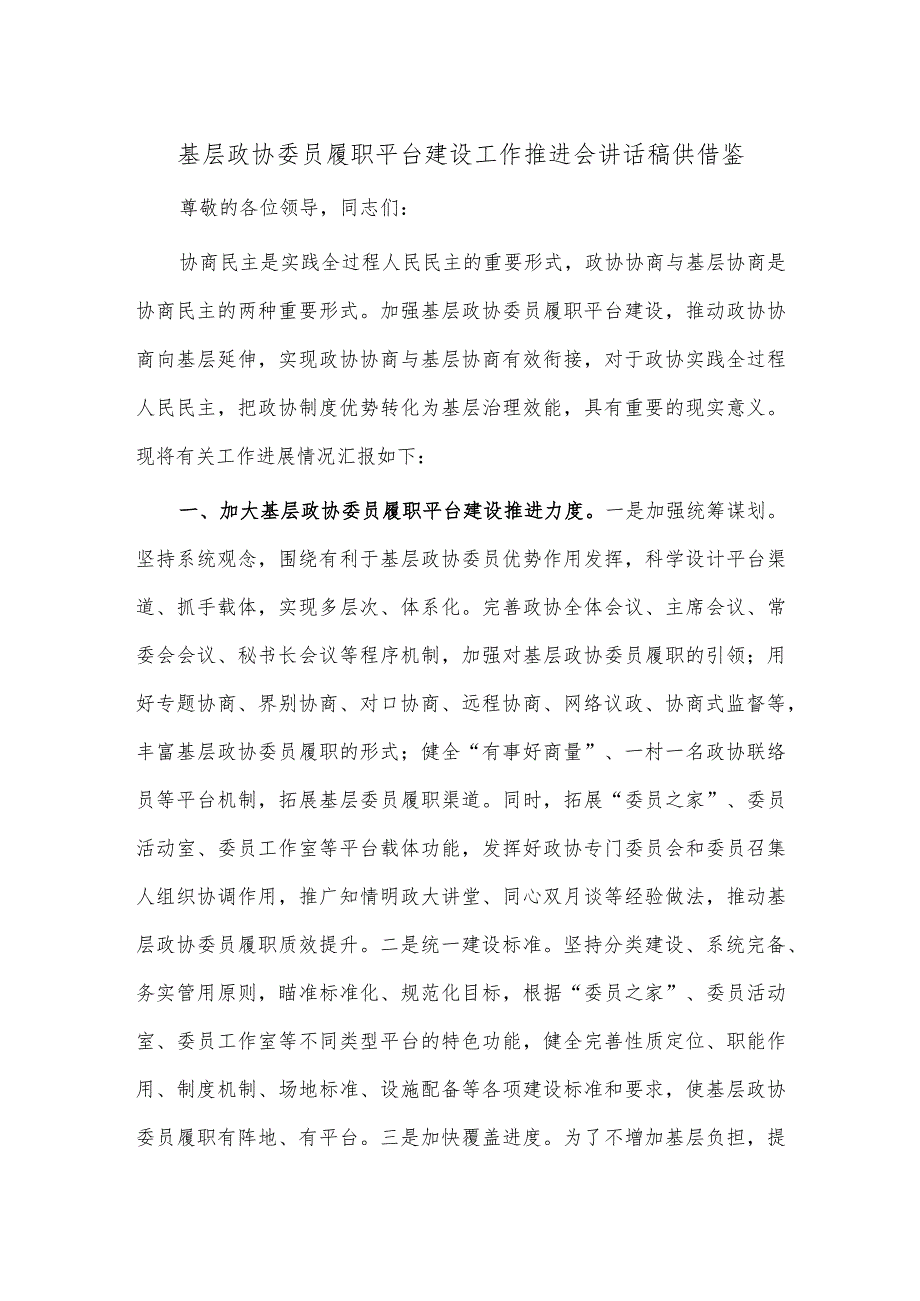 基层政协委员履职平台建设工作推进会讲话稿供借鉴

尊敬的各位领导，同志们：

协商民主是实践全过程人民民主的重要形式，政协协商与基层协商是协商民主的两种重要形式。加强基层政协委员履职平台建设，推动政协协商向基层延伸，实现政协协商与基层协商有效衔接，对于政协实践全过程人民民主，把政协制度优势转化为基层治理效能，具有重要的现实意义。现将有关工作进展情况汇报如下：

一、加大基层政协委员履职平台建设推进力度。一是加强统筹谋划。坚持系统观念，围绕有利于基层政协委员优势作用发挥，科学设计平台渠道、抓手载体，实现多层次、体系化。完善政协全体会议、主席会议、常委会会议、秘书长会议等程序机制，加强对基层政协委员履职的引领；用好专题协商、界别协商、对口协商、远程协商、网络议政、协商式监督等，丰富基层政协委员履职的形式；健全“有事好商量”、一村一名政协联络员等平台机制，拓展基层委员履职渠道。同时，拓展“委员之家”、委员活动室、委员工作室等平台载体功能，发挥好政协专门委员会和委员召集人组织协调作用，推广知情明政大讲堂、同心双月谈等经验做法，推动基层政协委员履职质效提升。二是统一建设标准。坚持分类建设、系统完备、务实管用原则，瞄准标准化、规范化目标，根据“委员之家”、委员活动室、委员工作室等不同类型平台的特色功能，健全完善性质定位、职能作用、制度机制、场地标准、设施配备等各项建设标准和要求，使基层政协委员履职有阵地、有平台。三是加快覆盖进度。为了不增加基层负担，提